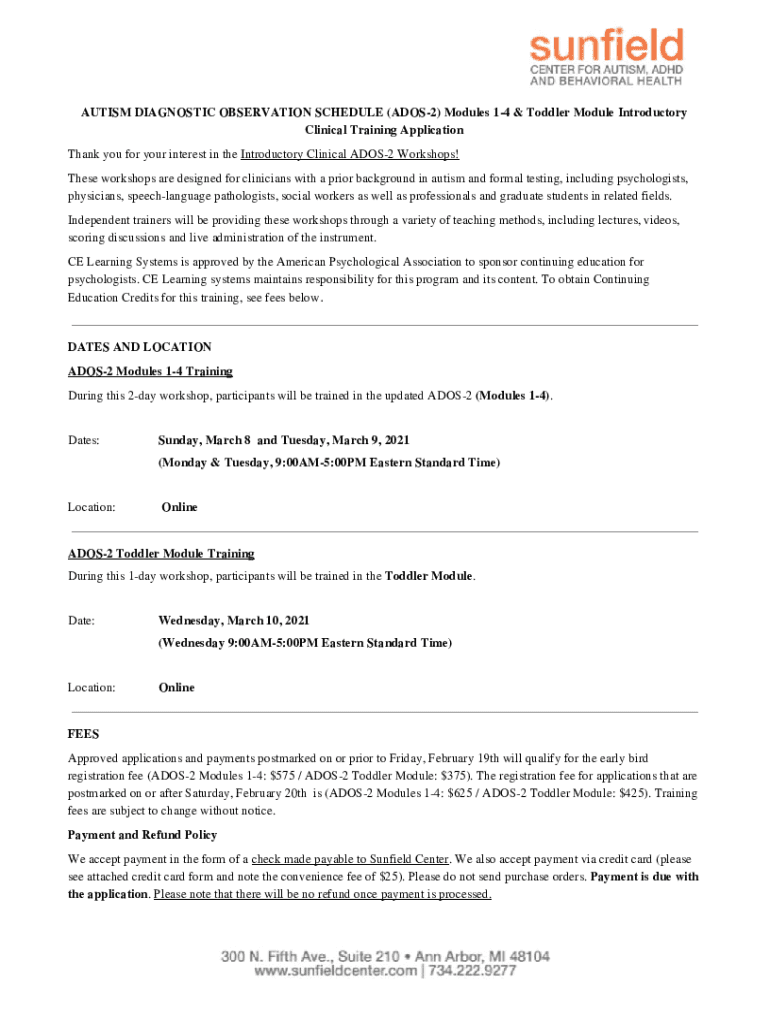 sunfield
CENTER FOR AUTISM, ADHD AND BEHAVIORAL HEALTH

AUTISM DIAGNOSTIC OBSERVATION SCHEDULE (ADOS-2) Modules 1-4 & Toddler Module Introductory Clinical Training Application

Thank you for your interest in the Introductory Clinical ADOS-2 Workshops!

These workshops are designed for clinicians with a prior background in autism and formal testing, including psychologists, physicians, speech-language pathologists, social workers as well as professionals and graduate students in related fields.

Independent trainers will be providing these workshops through a variety of teaching methods, including lectures, videos, scoring discussions and live administration of the instrument.

CE Learning Systems is approved by the American Psychological Association to sponsor continuing education for psychologists. CE Learning systems maintains responsibility for this program and its content. To obtain Continuing Education Credits for this training, see fees below.

DATES AND LOCATION

ADOS-2 Modules 1-4 Training

During this 2-day workshop, participants will be trained in the updated ADOS-2 (Modules 1-4).

Dates: Sunday, March 8 and Tuesday, March 9, 2021

(Monday & Tuesday, 9:00AM-5:00PM Eastern Standard Time)

Location: Online

ADOS-2 Toddler Module Training

During this 1-day workshop, participants will be trained in the Toddler Module.

Date: Wednesday, March 10, 2021

(Wednesday 9:00AM-5:00PM Eastern Standard Time)

Location: Online

FEES

Approved applications and payments postmarked on or prior to Friday, February 19th will qualify for the early bird registration fee (ADOS-2 Modules 1-4: $575 / ADOS-2 Toddler Module: $375). The registration fee for applications that are postmarked on or after Saturday, February 20th is (ADOS-2 Modules 1-4: $625 / ADOS-2 Toddler Module: $425). Training fees are subject to change without notice.

Payment and Refund Policy

We accept payment in the form of a check made payable to Sunfield Center. We also accept payment via credit card (please see attached credit card form and note the convenience fee of $25). Please do not send purchase orders. Payment is due with the application. Please note that there will be no refund once payment is processed.

300 N. Fifth Ave., Suite 210 • Ann Arbor, MI 48104
www.sunfieldcenter.com | 734.222.9277